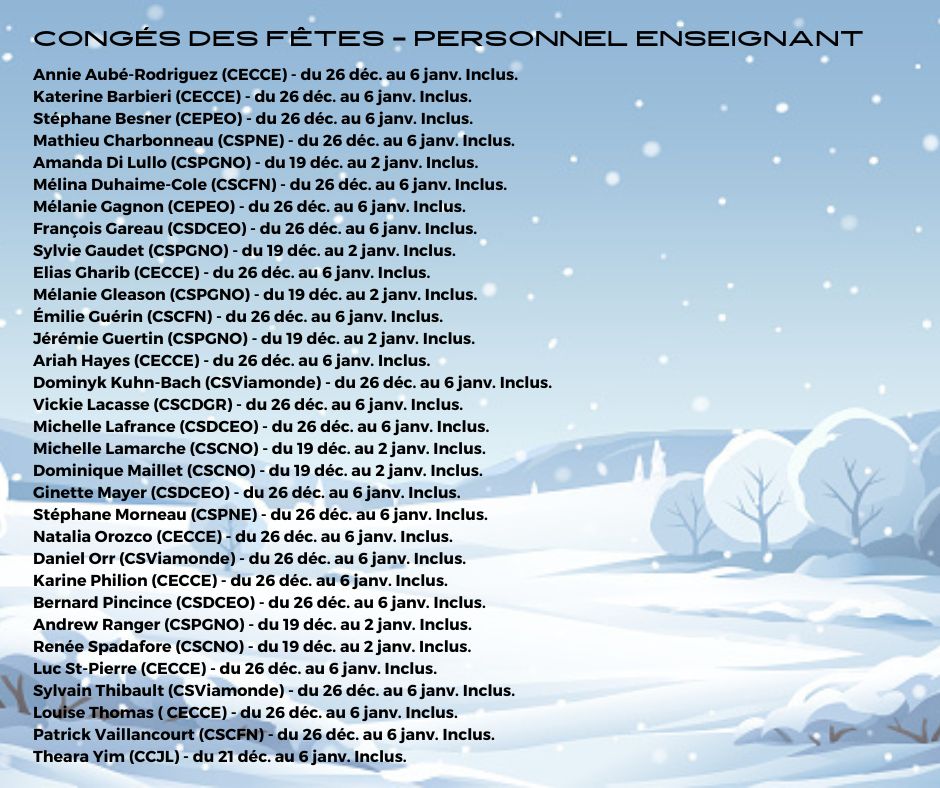 CONGÉS DES FÊTES – PERSONNEL ENSEIGNANT

Annie Aubé-Rodriguez (CECCE) - du 26 déc. au 6 janv. Inclus.
Katerine Barbieri (CECCE) - du 26 déc. au 6 janv. Inclus.
Stéphane Besner (CEPEO) - du 26 déc. au 6 janv. Inclus.
Mathieu Charbonneau (CSPNE) - du 26 déc. au 6 janv. Inclus.
Amanda Di Lullo (CSPGNO) - du 19 déc. au 2 janv. Inclus.
Mélina Duhaime-Cole (CSCFN) - du 26 déc. au 6 janv. Inclus.
Mélanie Gagnon (CEPEO) - du 26 déc. au 6 janv. Inclus.
François Gareau (CSDCEO) - du 26 déc. au 6 janv. Inclus.
Sylvie Gaudet (CSPGNO) - du 19 déc. au 2 janv. Inclus.
Elias Gharib (CECCE) - du 26 déc. au 6 janv. Inclus.
Mélanie Gleason (CSPGNO) - du 19 déc. au 2 janv. Inclus.
Émilie Guérin (CSCFN) - du 26 déc. au 6 janv. Inclus.
Jérémie Guertin (CSPGNO) - du 19 déc. au 2 janv. Inclus.
Ariah Hayes (CECCE) - du 26 déc. au 6 janv. Inclus.
Dominyk Kuhn-Bach (CSViamonde) - du 26 déc. au 6 janv. Inclus.
Vickie Lacasse (CSCDGR) - du 26 déc. au 6 janv. Inclus.
Michelle Lafrance (CSDCEO) - du 26 déc. au 6 janv. Inclus.
Michelle Lamarche (CSCNO) - du 19 déc. au 2 janv. Inclus.
Dominique Maillet (CSCNO) - du 19 déc. au 2 janv. Inclus.
Ginette Mayer (CSDCEO) - du 26 déc. au 6 janv. Inclus.
Stéphane Morneau (CSPNE) - du 26 déc. au 6 janv. Inclus.
Natalia Orozco (CECCE) - du 26 déc. au 6 janv. Inclus.
Daniel Orr (CSViamonde) - du 26 déc. au 6 janv. Inclus.
Karine Philion (CECCE) - du 26 déc. au 6 janv. Inclus.
Bernard Pincince (CSDCEO) - du 26 déc. au 6 janv. Inclus.
Andrew Ranger (CSPGNO) - du 19 déc. au 2 janv. Inclus.
Renée Spadafore (CSCNO) - du 19 déc. au 2 janv. Inclus.
Luc St-Pierre (CECCE) - du 26 déc. au 6 janv. Inclus.
Sylvain Thibault (CSViamonde) - du 26 déc. au 6 janv. Inclus.
Louise Thomas ( CECCE) - du 26 déc. au 6 janv. Inclus.
Patrick Vaillancourt (CSCFN) - du 26 déc. au 6 janv. Inclus.
Theara Yim (CCJL) - du 21 déc. au 6 janv. Inclus.